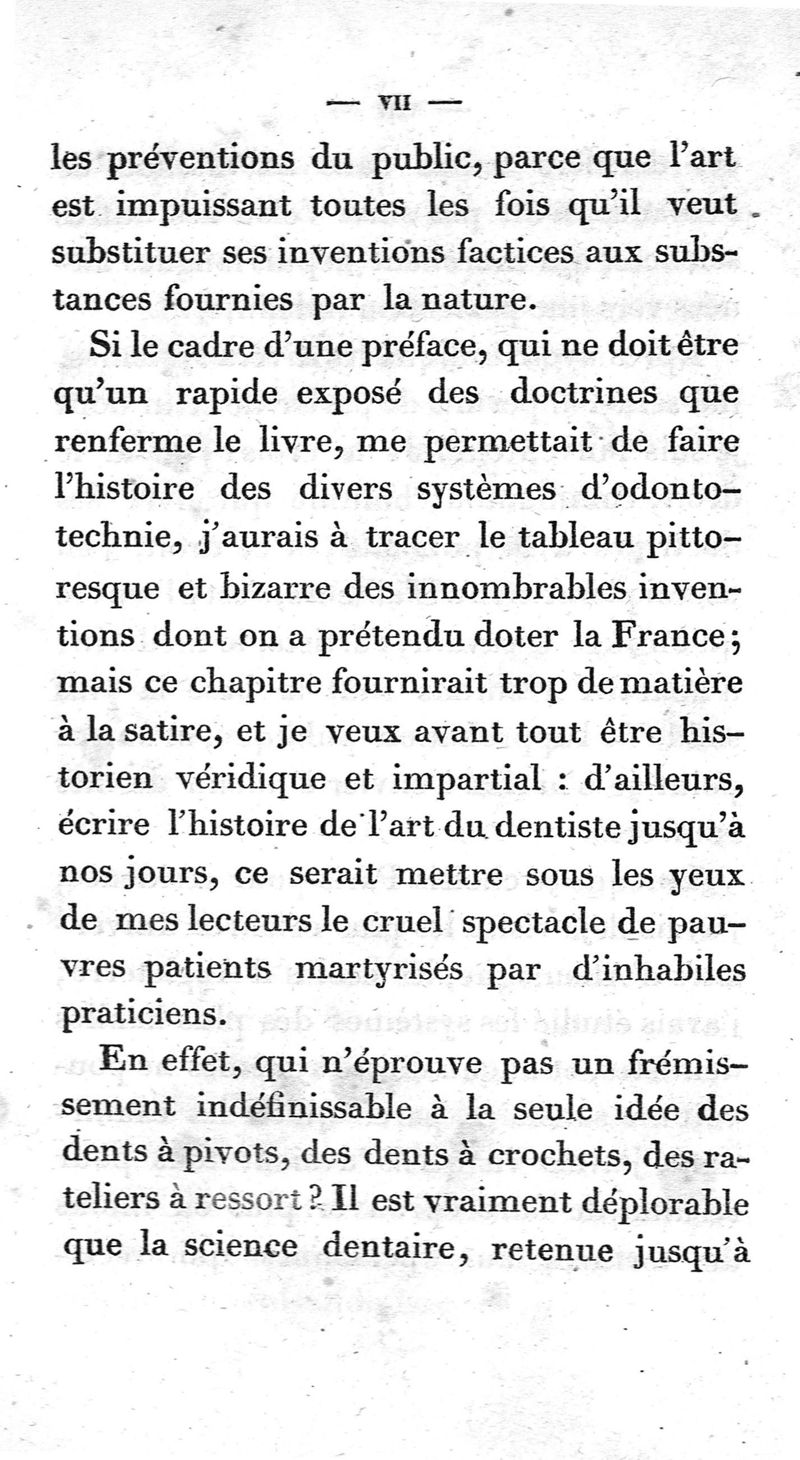 — VII —

les préventions du public, parce que l'art est impuissant toutes les fois qu'il veut substituer ses inventions factices aux substances fournies par la nature.

Si le cadre d'une préface, qui ne doit être qu'un rapide exposé des doctrines que renferme le livre, me permettait de faire l'histoire des divers systèmes d'odontotechnie, j'aurais à tracer le tableau pittoresque et bizarre des innombrables inventions dont on a prétendu doter la France; mais ce chapitre fournirait trop de matière à la satire, et je veux avant tout être historien véridique et impartial : d'ailleurs, écrire l'histoire de l'art du dentiste jusqu'à nos jours, ce serait mettre sous les yeux de mes lecteurs le cruel spectacle de pauvres patients martyrisés par d'inhabiles praticiens.

En effet, qui n'éprouve pas un frémissement indéfinissable à la seule idée des dents à pivots, des dents à crochets, des rateliers à ressort ? Il est vraiment déplorable que la science dentaire, retenue jusqu'à